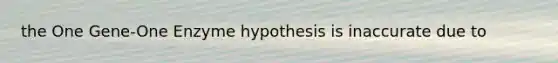 the One Gene-One Enzyme hypothesis is inaccurate due to